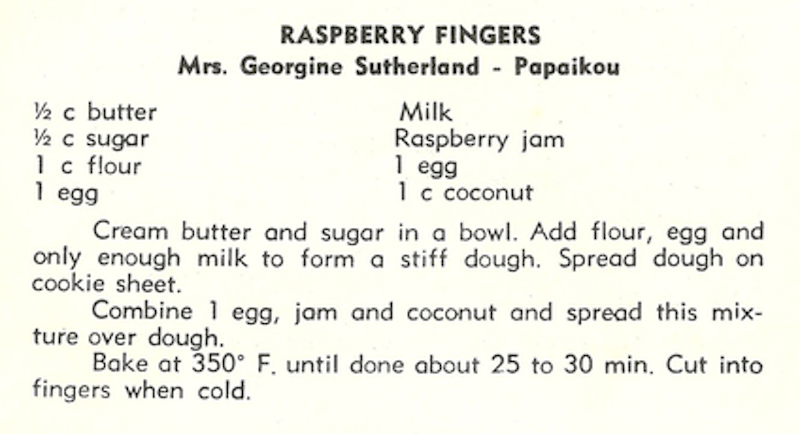 RASPBERRY FINGERS
Mrs. Georgine Sutherland - Papaikou

½ c butter
½ c sugar
1 c flour
1 egg

Milk
Raspberry jam
1 egg
1 c coconut

Cream butter and sugar in a bowl. Add flour, egg and only enough milk to form a stiff dough. Spread dough on cookie sheet.

Combine 1 egg, jam and coconut and spread this mixture over dough.

Bake at 350° F. until done about 25 to 30 min. Cut into fingers when cold.